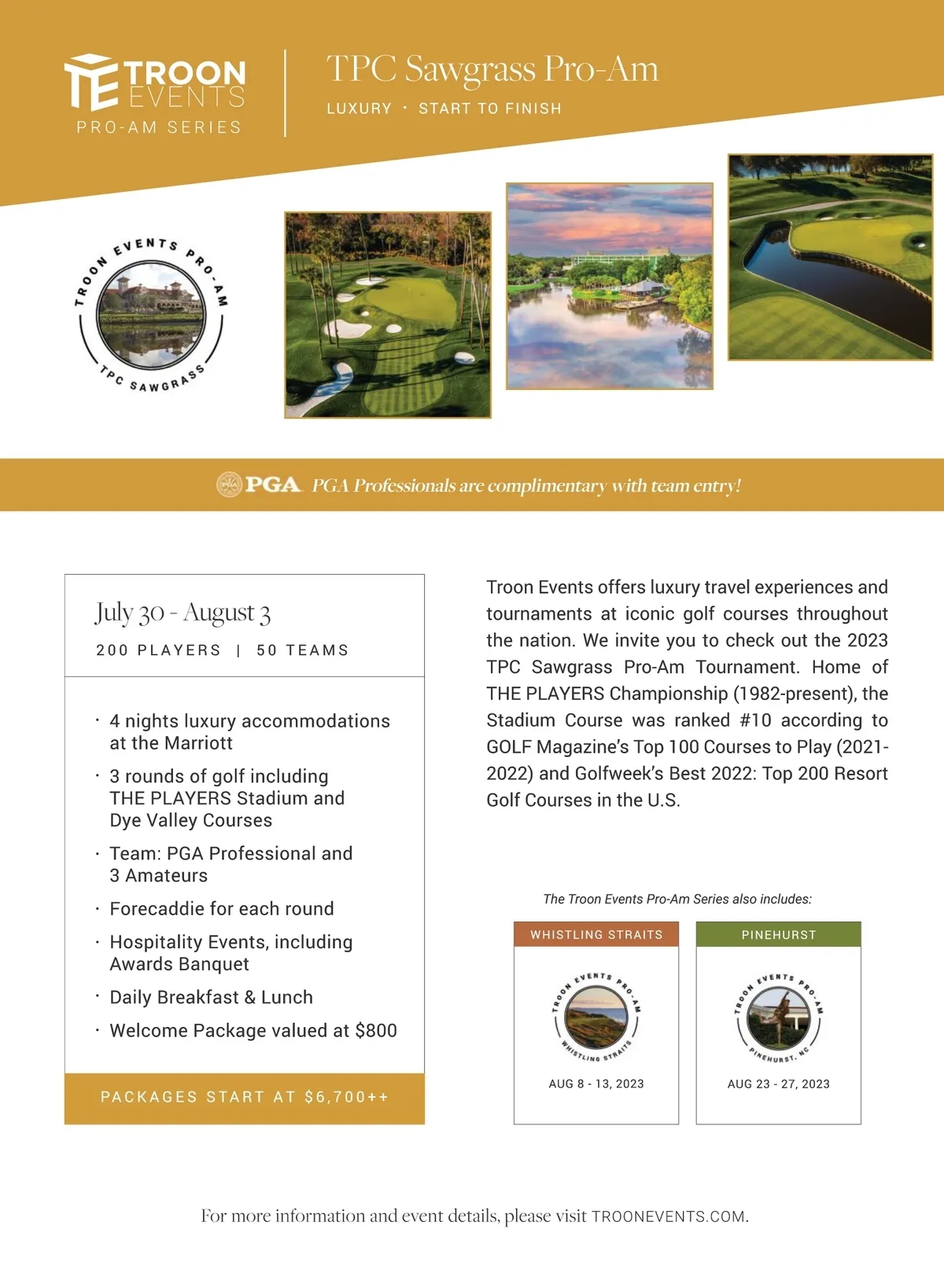 TE TROON EVENTS
PRO-AM SERIES

TPC Sawgrass Pro-Am
LUXURY · START TO FINISH

TROON EVENTS PRO-AM
TPC SAWGRASS

PGA PGA Professionals are complimentary with team entry!

July 30 - August 3
200 PLAYERS | 50 TEAMS

· 4 nights luxury accommodations at the Marriott
· 3 rounds of golf including THE PLAYERS Stadium and Dye Valley Courses
· Team: PGA Professional and 3 Amateurs
· Forecaddie for each round
· Hospitality Events, including Awards Banquet
· Daily Breakfast & Lunch
· Welcome Package valued at $800

PACKAGES START AT $6,700++

Troon Events offers luxury travel experiences and tournaments at iconic golf courses throughout the nation. We invite you to check out the 2023 TPC Sawgrass Pro-Am Tournament. Home of THE PLAYERS Championship (1982-present), the Stadium Course was ranked #10 according to GOLF Magazine's Top 100 Courses to Play (2021-2022) and Golfweek's Best 2022: Top 200 Resort Golf Courses in the U.S.

The Troon Events Pro-Am Series also includes:

WHISTLING STRAITS
TROON EVENTS PRO-AM
WHISTLING STRAITS
AUG 8 - 13, 2023

PINEHURST
TROON EVENTS PRO-AM
PINEHURST, NC
AUG 23 - 27, 2023

For more information and event details, please visit TROONEVENTS.COM.